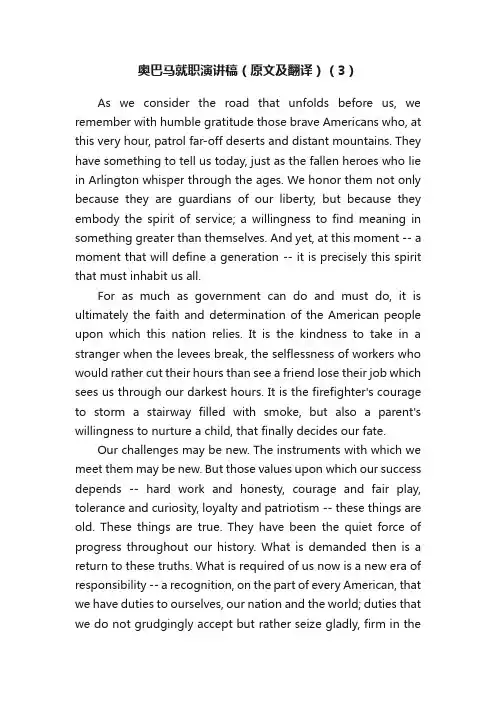 奥巴马就职演讲稿（原文及翻译）（3）

As we consider the road that unfolds before us, we remember with humble gratitude those brave Americans who, at this very hour, patrol far-off deserts and distant mountains. They have something to tell us today, just as the fallen heroes who lie in Arlington whisper through the ages. We honor them not only because they are guardians of our liberty, but because they embody the spirit of service; a willingness to find meaning in something greater than themselves. And yet, at this moment -- a moment that will define a generation -- it is precisely this spirit that must inhabit us all.

For as much as government can do and must do, it is ultimately the faith and determination of the American people upon which this nation relies. It is the kindness to take in a stranger when the levees break, the selflessness of workers who would rather cut their hours than see a friend lose their job which sees us through our darkest hours. It is the firefighter's courage to storm a stairway filled with smoke, but also a parent's willingness to nurture a child, that finally decides our fate.

Our challenges may be new. The instruments with which we meet them may be new. But those values upon which our success depends -- hard work and honesty, courage and fair play, tolerance and curiosity, loyalty and patriotism -- these things are old. These things are true. They have been the quiet force of progress throughout our history. What is demanded then is a return to these truths. What is required of us now is a new era of responsibility -- a recognition, on the part of every American, that we have duties to ourselves, our nation and the world; duties that we do not grudgingly accept but rather seize gladly, firm in the